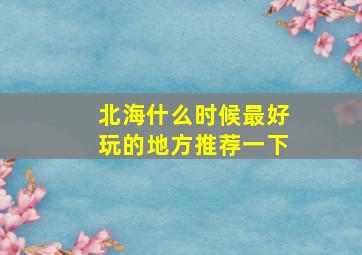 北海什么时候最好玩的地方推荐一下